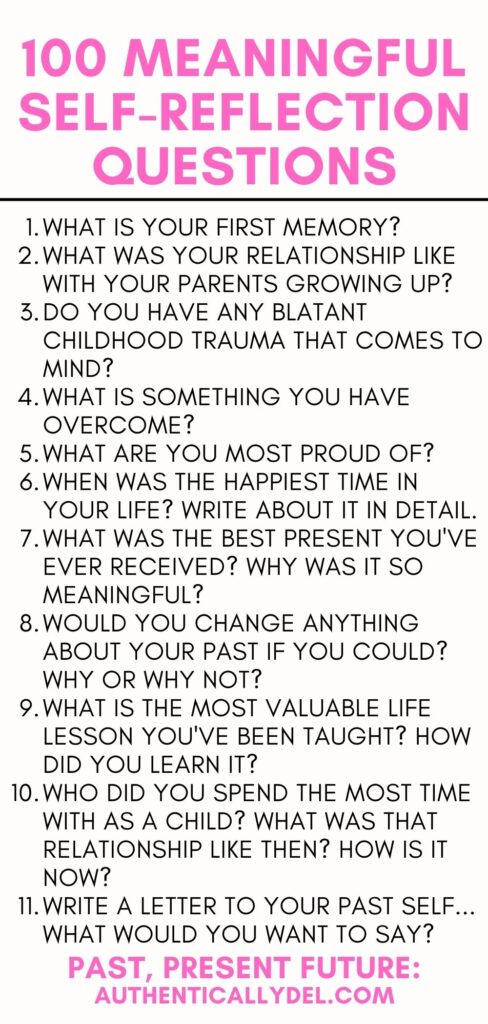 100 MEANINGFUL SELF-REFLECTION QUESTIONS

1. WHAT IS YOUR FIRST MEMORY?
2. WHAT WAS YOUR RELATIONSHIP LIKE WITH YOUR PARENTS GROWING UP?
3. DO YOU HAVE ANY BLATANT CHILDHOOD TRAUMA THAT COMES TO MIND?
4. WHAT IS SOMETHING YOU HAVE OVERCOME?
5. WHAT ARE YOU MOST PROUD OF?
6. WHEN WAS THE HAPPIEST TIME IN YOUR LIFE? WRITE ABOUT IT IN DETAIL.
7. WHAT WAS THE BEST PRESENT YOU'VE EVER RECEIVED? WHY WAS IT SO MEANINGFUL?
8. WOULD YOU CHANGE ANYTHING ABOUT YOUR PAST IF YOU COULD? WHY OR WHY NOT?
9. WHAT IS THE MOST VALUABLE LIFE LESSON YOU'VE BEEN TAUGHT? HOW DID YOU LEARN IT?
10. WHO DID YOU SPEND THE MOST TIME WITH AS A CHILD? WHAT WAS THAT RELATIONSHIP LIKE THEN? HOW IS IT NOW?
11. WRITE A LETTER TO YOUR PAST SELF... WHAT WOULD YOU WANT TO SAY?

PAST, PRESENT FUTURE:
AUTHENTICALLYDEL.COM